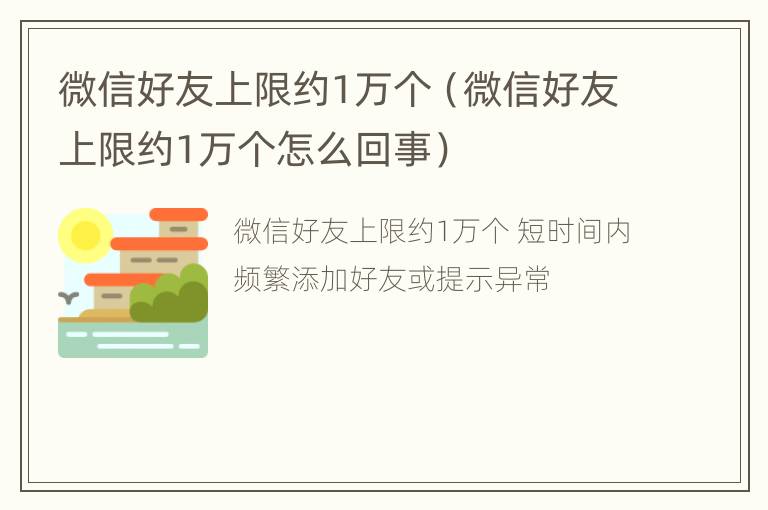 微信好友上限约1万个（微信好友上限约1万个怎么回事）

微信好友上限约1万个 短时间内频繁添加好友或提示异常